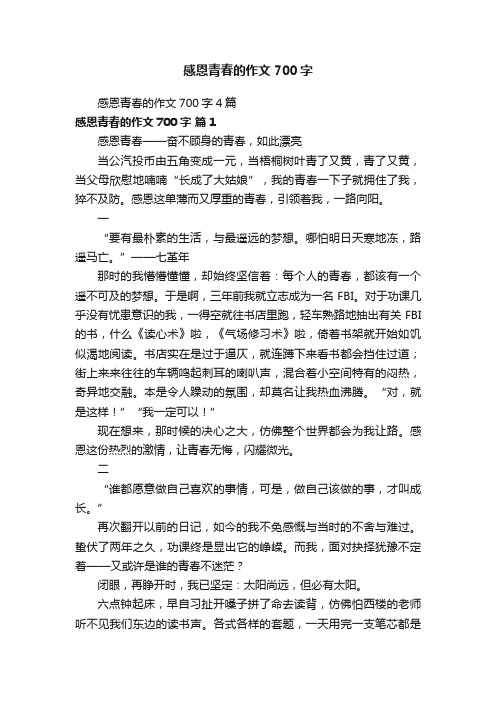 感恩青春的作文 700 字

感恩青春的作文 700 字 4 篇

感恩青春的作文 700 字 篇 1

感恩青春——奋不顾身的青春，如此漂亮

当公汽投币由五角变成一元，当梧桐树叶青了又黄，青了又黄，当父母欣慰地喃喃“长成了大姑娘”，我的青春一下子就拥住了我，猝不及防。感恩这单薄而又厚重的青春，引领着我，一路向阳。

一

“要有最朴素的生活，与最遥远的梦想。哪怕明日天寒地冻，路遥马亡。”——七堇年

那时的我懵懵懂懂，却始终坚信着：每个人的青春，都该有一个遥不可及的梦想。于是啊，三年前我就立志成为一名 FBI。对于功课几乎没有忧患意识的我，一得空就往书店里跑，轻车熟路地抽出有关 FBI 的书，什么《读心术》啦，《气场修习术》啦，倚着书架就开始如饥似渴地阅读。书店实在是过于逼仄，就连蹲下来看书都会挡住过道；街上来来往往的车辆鸣起刺耳的喇叭声，混合着小空间特有的闷热，奇异地交融。本是令人躁动的氛围，却莫名让我热血沸腾。“对，就是这样！”“我一定可以！”

现在想来，那时候的决心之大，仿佛整个世界都会为我让路。感恩这份热烈的激情，让青春无悔，闪耀微光。

二

“谁都愿意做自己喜欢的事情，可是，做自己该做的事，才叫成长。”

再次翻开以前的日记，如今的我不免感慨与当时的不舍与难过。蛰伏了两年之久，功课终是显出它的峥嵘。而我，面对抉择犹豫不定着——又或许是谁的青春不迷茫？

闭眼，再睁开时，我已坚定：太阳尚远，但必有太阳。

六点钟起床，早自习扯开嗓子拼了命去读背，仿佛怕西楼的老师听不见我们东边的读书声。各式各样的套题，一天用完一支笔芯都是